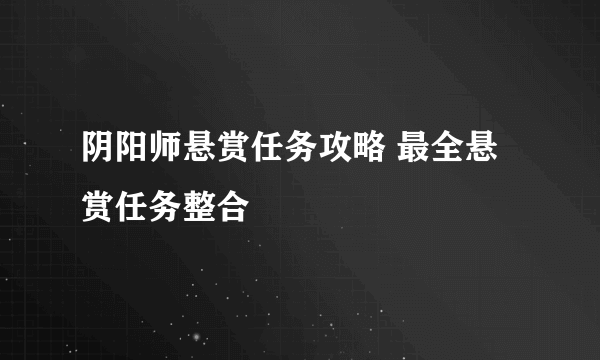 阴阳师悬赏任务攻略 最全悬赏任务整合